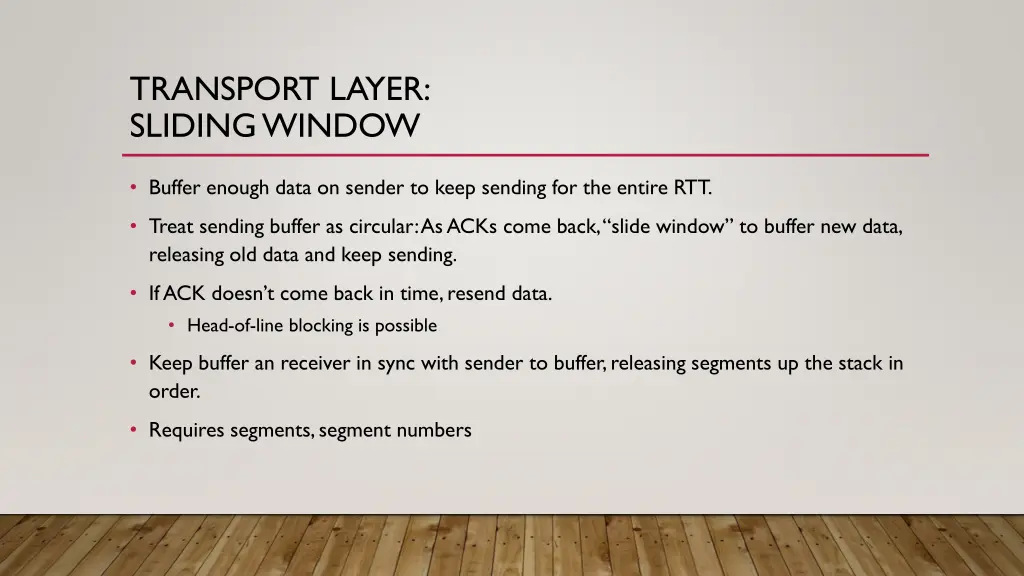 TRANSPORT LAYER:
SLIDING WINDOW

• Buffer enough data on sender to keep sending for the entire RTT.

• Treat sending buffer as circular: As ACKs come back, "slide window" to buffer new data, releasing old data and keep sending.

• If ACK doesn't come back in time, resend data.
• Head-of-line blocking is possible

• Keep buffer an receiver in sync with sender to buffer, releasing segments up the stack in order.

• Requires segments, segment numbers